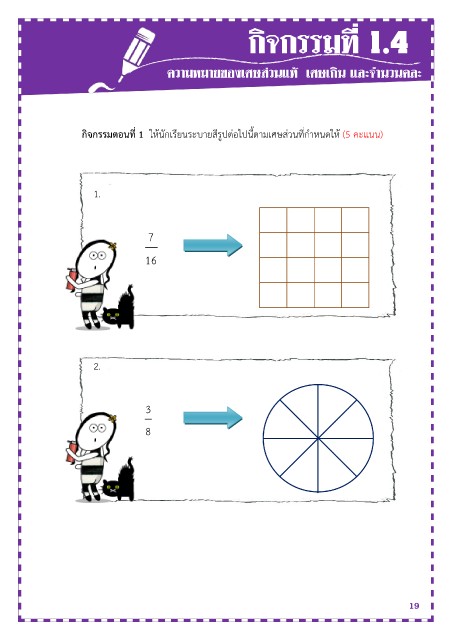 กิจกรรมที่ 1.4

ความหมายของเศษส่วนแท้ เศษเกิน และจำนวนคละ

กิจกรรมตอนที่ 1 ให้นักเรียนระบายสีรูปต่อไปนี้ตามเศษส่วนที่กำหนดให้ (5 คะแนน)

1.

$\frac{7}{16}$

2.

$\frac{3}{8}$

19